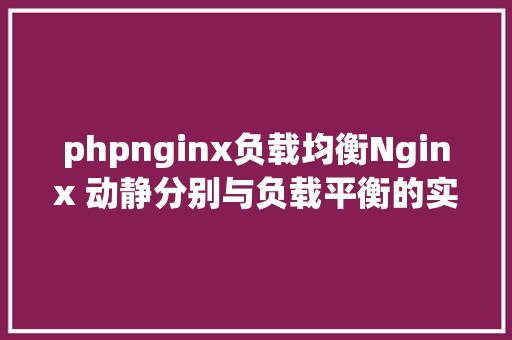 phpnginx负载均衡Nginx 动静分别与负载平衡的实